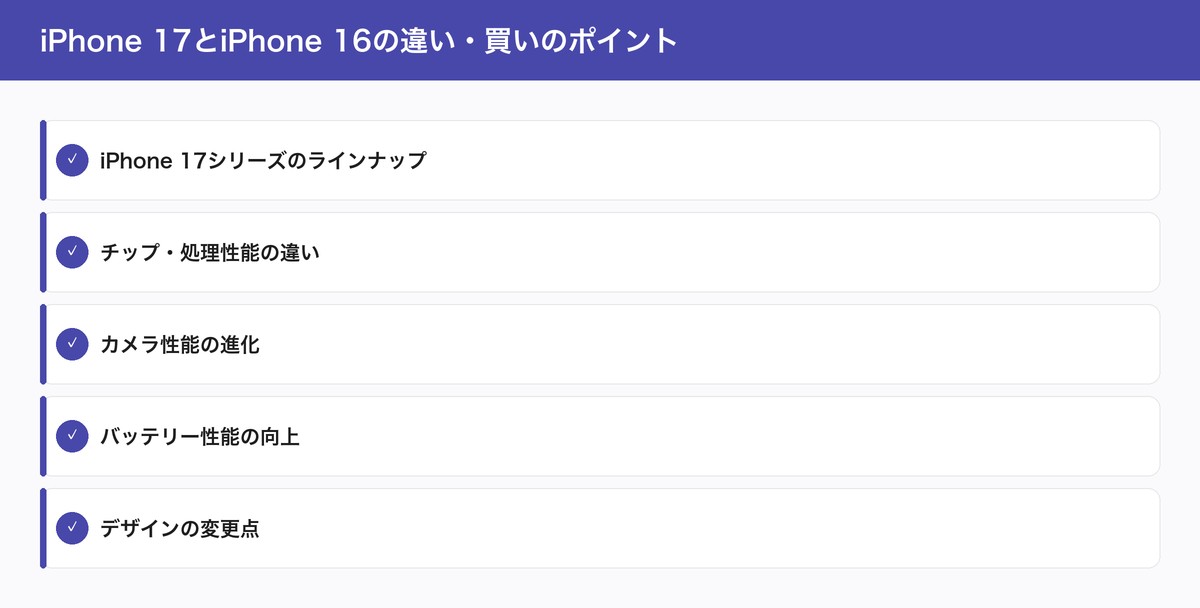 iPhone 17とiPhone 16の違い・買いのポイント

✓ iPhone 17シリーズのラインナップ

✓ チップ・処理性能の違い

✓ カメラ性能の進化

✓ バッテリー性能の向上

✓ デザインの変更点